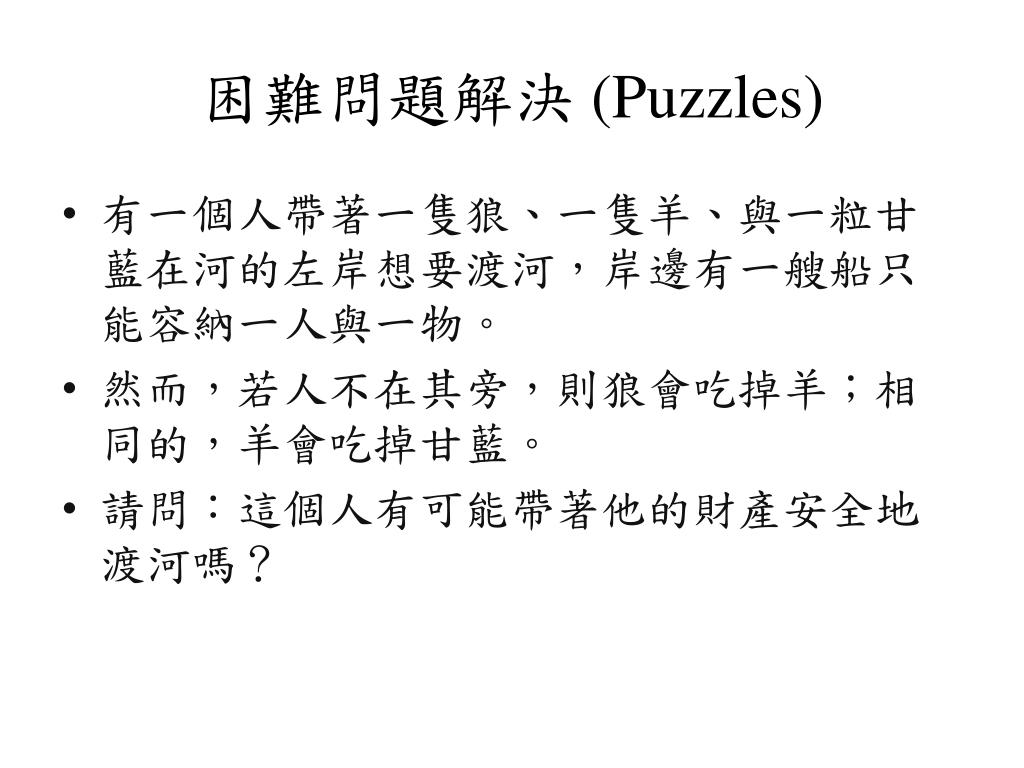 困難問題解決 (Puzzles)

• 有一個人帶著一隻狼、一隻羊、與一粒甘藍在河的左岸想要渡河，岸邊有一艘船只能容納一人與一物。

• 然而，若人不在其旁，則狼會吃掉羊；相同的，羊會吃掉甘藍。

• 請問：這個人有可能帶著他的財產安全地渡河嗎？